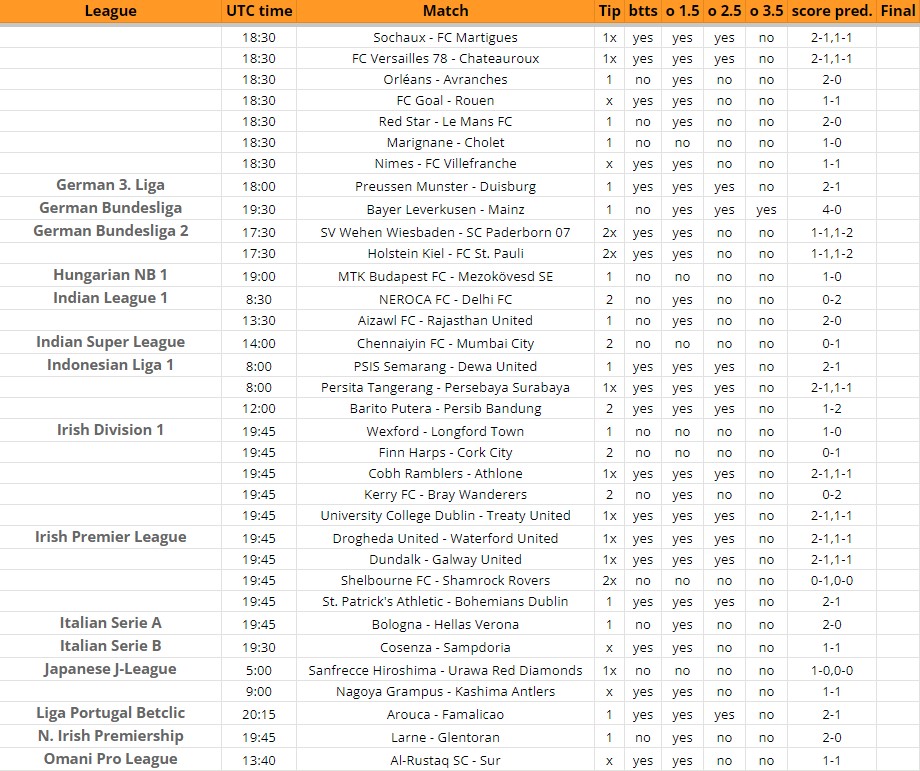 | League | UTC time | Match | Tip | btts | o 1.5 | o 2.5 | o 3.5 | score pred. | Final |
|---|---|---|---|---|---|---|---|---|---|
| | 18:30 | Sochaux - FC Martigues | 1x | yes | yes | yes | no | 2-1,1-1 | |
| | 18:30 | FC Versailles 78 - Chateauroux | 1x | yes | yes | yes | no | 2-1,1-1 | |
| | 18:30 | Orléans - Avranches | 1 | no | yes | no | no | 2-0 | |
| | 18:30 | FC Goal - Rouen | x | yes | yes | no | no | 1-1 | |
| | 18:30 | Red Star - Le Mans FC | 1 | no | yes | no | no | 2-0 | |
| | 18:30 | Marignane - Cholet | 1 | no | no | no | no | 1-0 | |
| | 18:30 | Nimes - FC Villefranche | x | yes | yes | no | no | 1-1 | |
| German 3. Liga | 18:00 | Preussen Munster - Duisburg | 1 | yes | yes | yes | no | 2-1 | |
| German Bundesliga | 19:30 | Bayer Leverkusen - Mainz | 1 | no | yes | yes | yes | 4-0 | |
| German Bundesliga 2 | 17:30 | SV Wehen Wiesbaden - SC Paderborn 07 | 2x | yes | yes | no | no | 1-1,1-2 | |
| | 17:30 | Holstein Kiel - FC St. Pauli | 2x | yes | yes | no | no | 1-1,1-2 | |
| Hungarian NB 1 | 19:00 | MTK Budapest FC - Mezokövesd SE | 1 | no | no | no | no | 1-0 | |
| Indian League 1 | 8:30 | NEROCA FC - Delhi FC | 2 | no | yes | no | no | 0-2 | |
| | 13:30 | Aizawl FC - Rajasthan United | 1 | no | yes | no | no | 2-0 | |
| Indian Super League | 14:00 | Chennaiyin FC - Mumbai City | 2 | no | no | no | no | 0-1 | |
| Indonesian Liga 1 | 8:00 | PSIS Semarang - Dewa United | 1 | yes | yes | yes | no | 2-1 | |
| | 8:00 | Persita Tangerang - Persebaya Surabaya | 1x | yes | yes | yes | no | 2-1,1-1 | |
| | 12:00 | Barito Putera - Persib Bandung | 2 | yes | yes | yes | no | 1-2 | |
| Irish Division 1 | 19:45 | Wexford - Longford Town | 1 | no | no | no | no | 1-0 | |
| | 19:45 | Finn Harps - Cork City | 2 | no | no | no | no | 0-1 | |
| | 19:45 | Cobh Ramblers - Athlone | 1x | yes | yes | yes | no | 2-1,1-1 | |
| | 19:45 | Kerry FC - Bray Wanderers | 2 | no | yes | no | no | 0-2 | |
| | 19:45 | University College Dublin - Treaty United | 1x | yes | yes | yes | no | 2-1,1-1 | |
| Irish Premier League | 19:45 | Drogheda United - Waterford United | 1x | yes | yes | yes | no | 2-1,1-1 | |
| | 19:45 | Dundalk - Galway United | 1x | yes | yes | yes | no | 2-1,1-1 | |
| | 19:45 | Shelbourne FC - Shamrock Rovers | 2x | no | no | no | no | 0-1,0-0 | |
| | 19:45 | St. Patrick's Athletic - Bohemians Dublin | 1 | yes | yes | yes | no | 2-1 | |
| Italian Serie A | 19:45 | Bologna - Hellas Verona | 1 | no | yes | no | no | 2-0 | |
| Italian Serie B | 19:30 | Cosenza - Sampdoria | x | yes | yes | no | no | 1-1 | |
| Japanese J-League | 5:00 | Sanfrecce Hiroshima - Urawa Red Diamonds | 1x | no | no | no | no | 1-0,0-0 | |
| | 9:00 | Nagoya Grampus - Kashima Antlers | x | yes | yes | no | no | 1-1 | |
| Liga Portugal Betclic | 20:15 | Arouca - Famalicao | 1 | yes | yes | yes | no | 2-1 | |
| N. Irish Premiership | 19:45 | Larne - Glentoran | 1 | no | yes | no | no | 2-0 | |
| Omani Pro League | 13:40 | Al-Rustaq SC - Sur | x | yes | yes | no | no | 1-1 | |